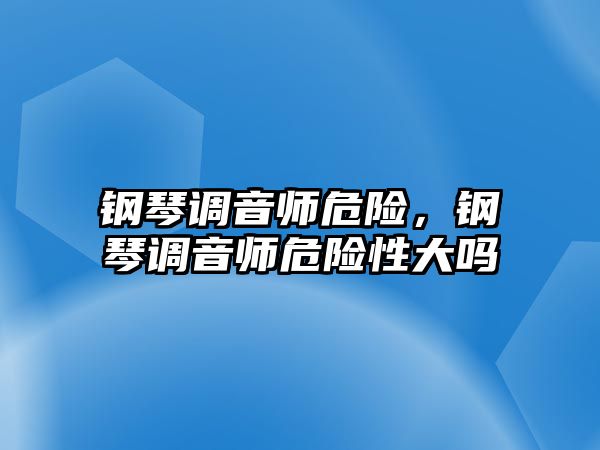 钢琴调音师危险，钢琴调音师危险性大吗